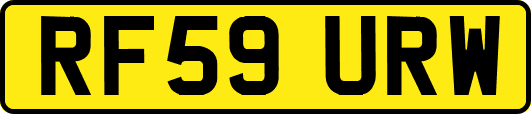 RF59 URW